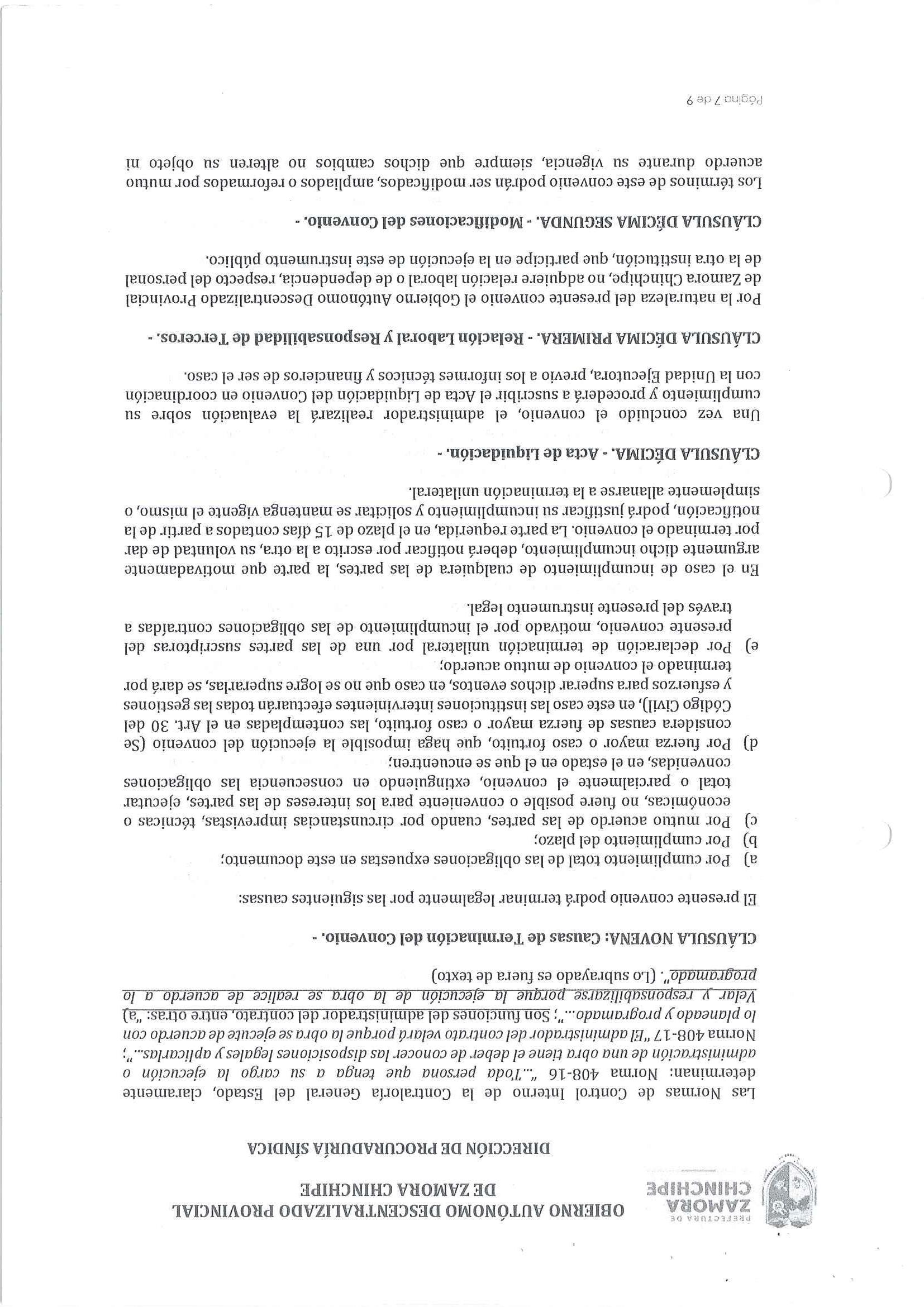 PREFECTURA DE ZAMORA CHINCHIPE

OBIERNO AUTÓNOMO DESCENTRALIZADO PROVINCIAL DE ZAMORA CHINCHIPE

DIRECCIÓN DE PROCURADURÍA SÍNDICA

Las Normas de Control Interno de la Contraloría General del Estado, claramente determinan: Norma 408-16 "...Toda persona que tenga a su cargo la ejecución o administración de una obra tiene el deber de conocer las disposiciones legales y aplicarlas..."; Norma 408-17 "El administrador del contrato velará porque la obra se ejecute de acuerdo con lo planeado y programado..."; Son funciones del administrador del contrato, entre otras: "a) Velar y responsabilizarse porque la ejecución de la obra se realice de acuerdo a lo programado". (Lo subrayado es fuera de texto)

CLÁUSULA NOVENA: Causas de Terminación del Convenio. -

El presente convenio podrá terminar legalmente por las siguientes causas:

a) Por cumplimiento total de las obligaciones expuestas en este documento;
b) Por cumplimiento del plazo;
c) Por mutuo acuerdo de las partes, cuando por circunstancias imprevistas, técnicas o económicas, no fuere posible o conveniente para los intereses de las partes, ejecutar total o parcialmente el convenio, extinguiendo en consecuencia las obligaciones convenidas, en el estado en el que se encuentren;
d) Por fuerza mayor o caso fortuito, que haga imposible la ejecución del convenio (Se considera causas de fuerza mayor o caso fortuito, las contempladas en el Art. 30 del Código Civil), en este caso las instituciones intervinientes efectuarán todas las gestiones y esfuerzos para superar dichos eventos, en caso que no se logre superarlas, se dará por terminado el convenio de mutuo acuerdo;
e) Por declaración de terminación unilateral por una de las partes suscriptoras del presente convenio, motivado por el incumplimiento de las obligaciones contraídas a través del presente instrumento legal.

En el caso de incumplimiento de cualquiera de las partes, la parte que motivadamente argumente dicho incumplimiento, deberá notificar por escrito a la otra, su voluntad de dar por terminado el convenio. La parte requerida, en el plazo de 15 días contados a partir de la notificación, podrá justificar su incumplimiento y solicitar se mantenga vigente el mismo, o simplemente allanarse a la terminación unilateral.

CLÁUSULA DÉCIMA. - Acta de Liquidación. -

Una vez concluido el convenio, el administrador realizará la evaluación sobre su cumplimiento y procederá a suscribir el Acta de Liquidación del Convenio en coordinación con la Unidad Ejecutora, previo a los informes técnicos y financieros de ser el caso.

CLÁUSULA DÉCIMA PRIMERA. - Relación Laboral y Responsabilidad de Terceros. -

Por la naturaleza del presente convenio el Gobierno Autónomo Descentralizado Provincial de Zamora Chinchipe, no adquiere relación laboral o de dependencia, respecto del personal de la otra institución, que participe en la ejecución de este instrumento público.

CLÁUSULA DÉCIMA SEGUNDA. - Modificaciones del Convenio. -

Los términos de este convenio podrán ser modificados, ampliados o reformados por mutuo acuerdo durante su vigencia, siempre que dichos cambios no alteren su objeto ni

Página 7 de 9